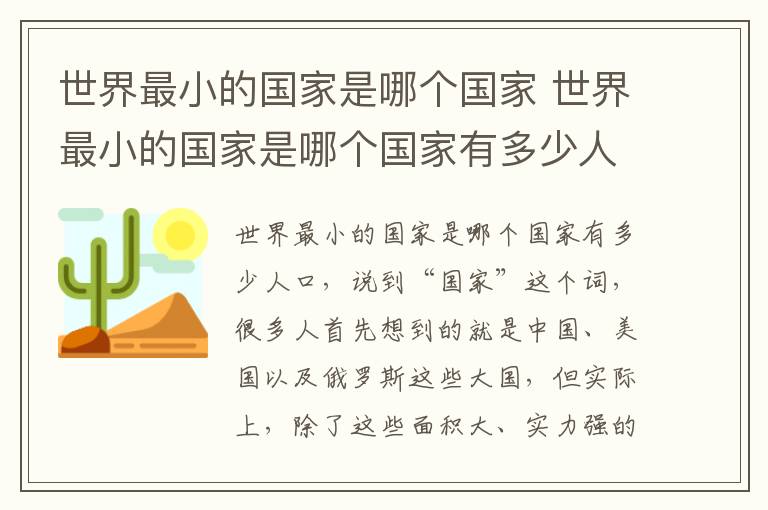 世界最小的国家是哪个国家 世界最小的国家是哪个国家有多少人

世界最小的国家是哪个国家有多少人口，说到“国家”这个词，很多人首先想到的就是中国、美国以及俄罗斯这些大国，但实际上，除了这些面积大、实力强的